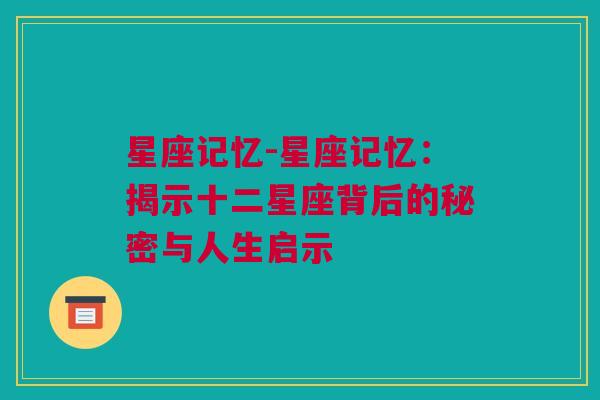 星座记忆-星座记忆：揭示十二星座背后的秘密与人生启示